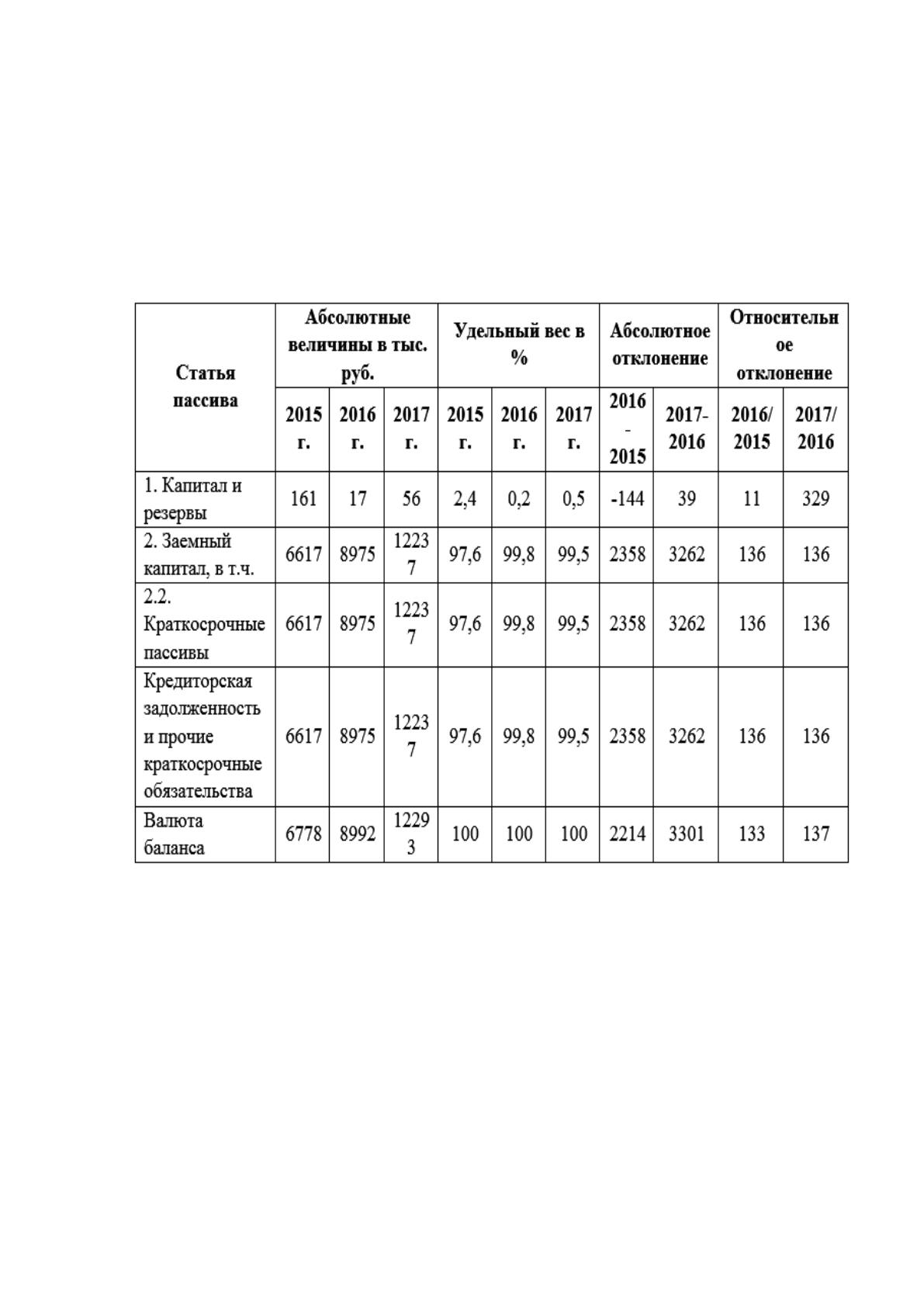 | Статья пассива | Абсолютные величины в тыс. руб. | | | Удельный вес в % | | | Абсолютное отклонение | | Относительное отклонение | |
|---|---|---|---|---|---|---|---|---|---|---|
| | 2015 г. | 2016 г. | 2017 г. | 2015 г. | 2016 г. | 2017 г. | 2016 - 2015 | 2017-2016 | 2016/ 2015 | 2017/ 2016 |
| 1. Капитал и резервы | 161 | 17 | 56 | 2,4 | 0,2 | 0,5 | -144 | 39 | 11 | 329 |
| 2. Заемный капитал, в т.ч. | 6617 | 8975 | 12237 | 97,6 | 99,8 | 99,5 | 2358 | 3262 | 136 | 136 |
| 2.2. Краткосрочные пассивы | 6617 | 8975 | 12237 | 97,6 | 99,8 | 99,5 | 2358 | 3262 | 136 | 136 |
| Кредиторская задолженность и прочие краткосрочные обязательства | 6617 | 8975 | 12237 | 97,6 | 99,8 | 99,5 | 2358 | 3262 | 136 | 136 |
| Валюта баланса | 6778 | 8992 | 12293 | 100 | 100 | 100 | 2214 | 3301 | 133 | 137 |